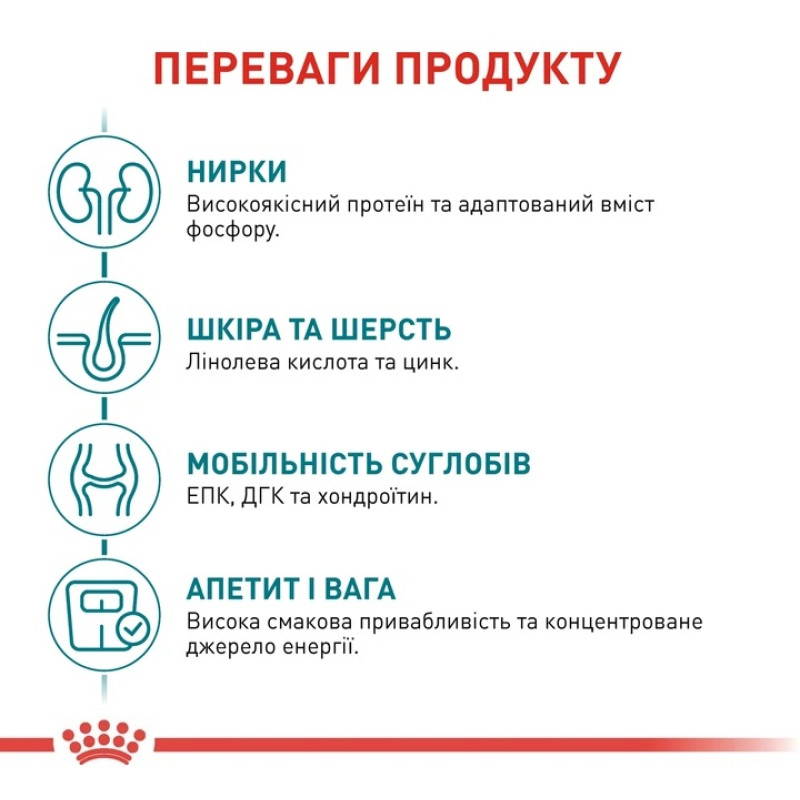 ПЕРЕВАГИ ПРОДУКТУ

НИРКИ
Високоякісний протеїн та адаптований вміст фосфору.

ШКІРА ТА ШЕРСТЬ
Лінолева кислота та цинк.

МОБІЛЬНІСТЬ СУГЛОБІВ
ЕПК, ДГК та хондроїтин.

АПЕТИТ І ВАГА
Висока смакова привабливість та концентроване джерело енергії.